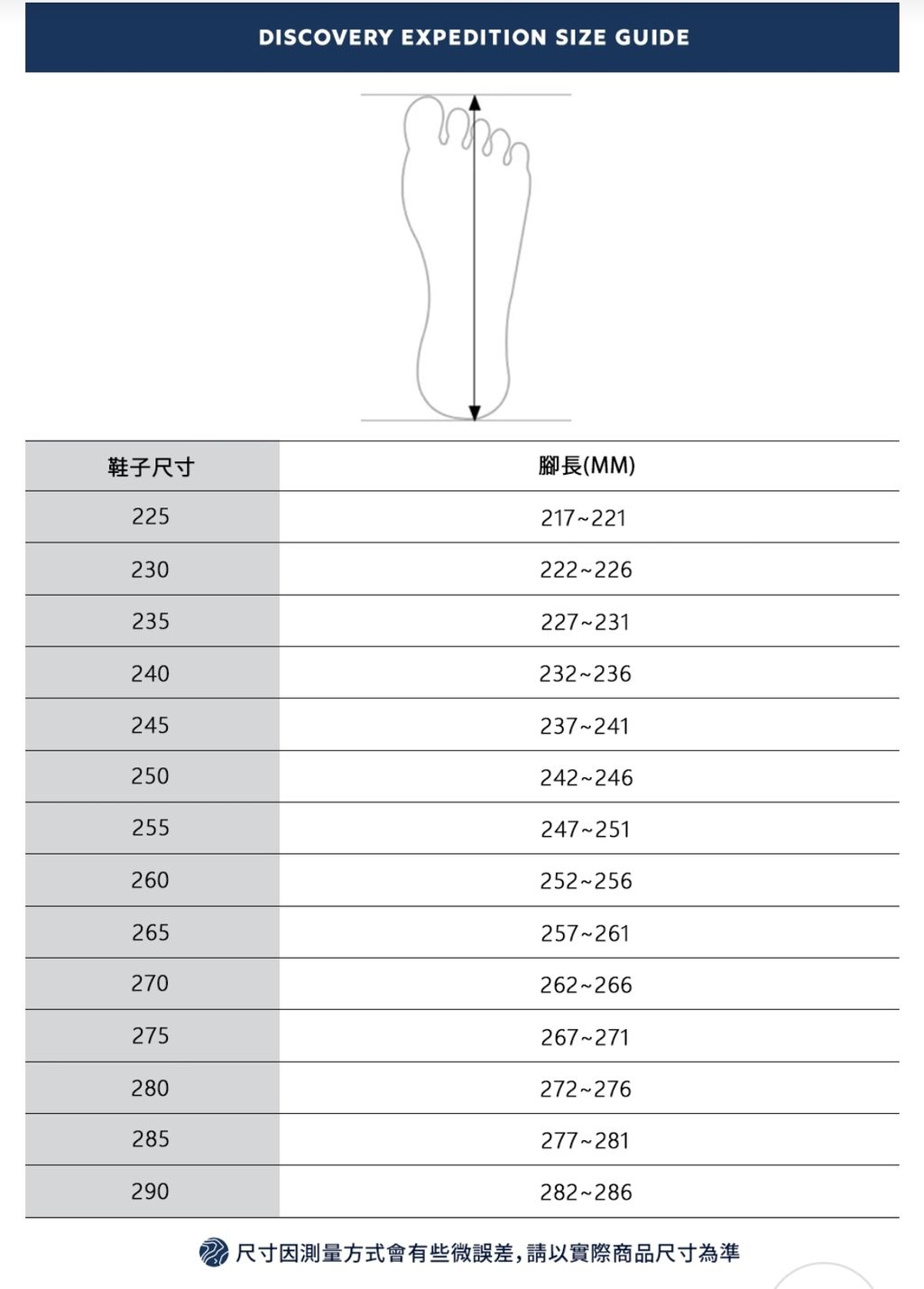 DISCOVERY EXPEDITION SIZE GUIDE

| 鞋子尺寸 | 腳長(MM) |
|---|---|
| 225 | 217~221 |
| 230 | 222~226 |
| 235 | 227~231 |
| 240 | 232~236 |
| 245 | 237~241 |
| 250 | 242~246 |
| 255 | 247~251 |
| 260 | 252~256 |
| 265 | 257~261 |
| 270 | 262~266 |
| 275 | 267~271 |
| 280 | 272~276 |
| 285 | 277~281 |
| 290 | 282~286 |

尺寸因測量方式會有些微誤差，請以實際商品尺寸為準